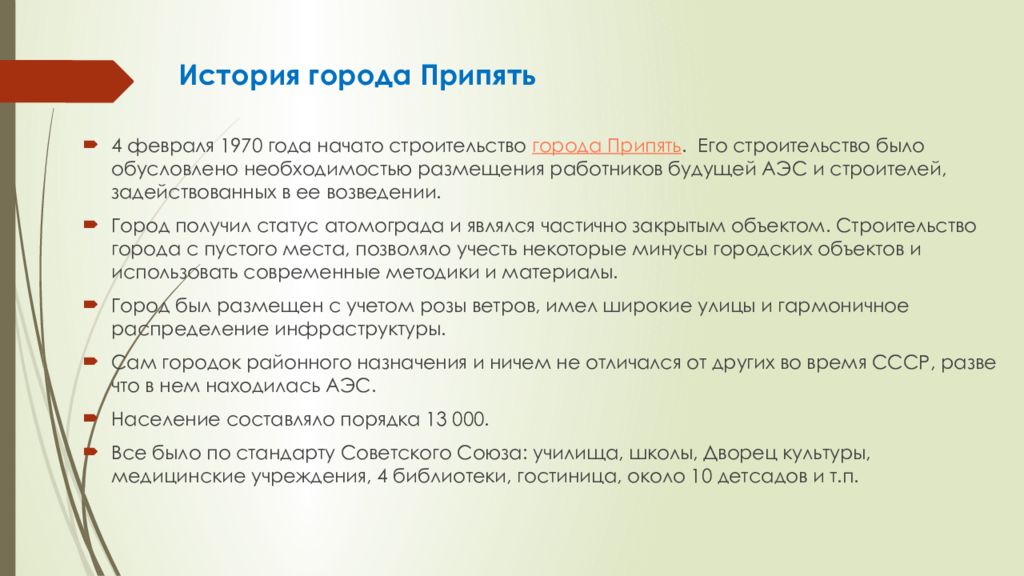 История города Припять

4 февраля 1970 года начато строительство города Припять. Его строительство было обусловлено необходимостью размещения работников будущей АЭС и строителей, задействованных в ее возведении.

Город получил статус атомограда и являлся частично закрытым объектом. Строительство города с пустого места, позволяло учесть некоторые минусы городских объектов и использовать современные методики и материалы.

Город был размещен с учетом розы ветров, имел широкие улицы и гармоничное распределение инфраструктуры.

Сам городок районного назначения и ничем не отличался от других во время СССР, разве что в нем находилась АЭС.

Население составляло порядка 13 000.

Все было по стандарту Советского Союза: училища, школы, Дворец культуры, медицинские учреждения, 4 библиотеки, гостиница, около 10 детсадов и т.п.